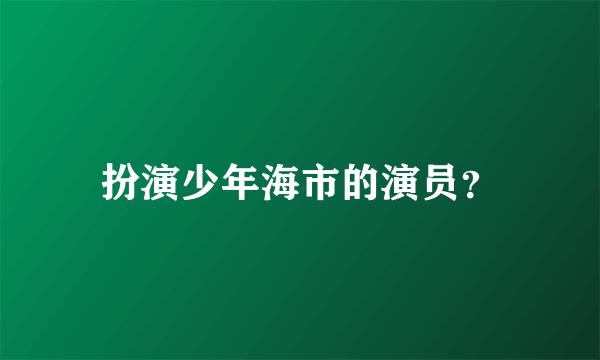 扮演少年海市的演员？